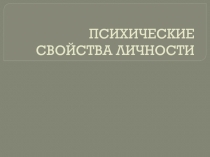 ПСИХИЧЕСКИЕ СВОЙСТВА ЛИЧНОСТИ